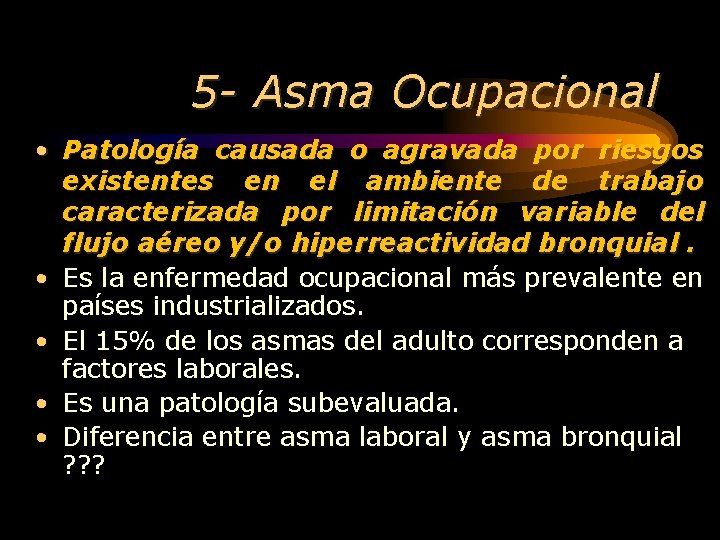 5- Asma Ocupacional

• Patología causada o agravada por riesgos existentes en el ambiente de trabajo caracterizada por limitación variable del flujo aéreo y/o hiperreactividad bronquial .
• Es la enfermedad ocupacional más prevalente en países industrializados.
• El 15% de los asmas del adulto corresponden a factores laborales.
• Es una patología subevaluada.
• Diferencia entre asma laboral y asma bronquial ???